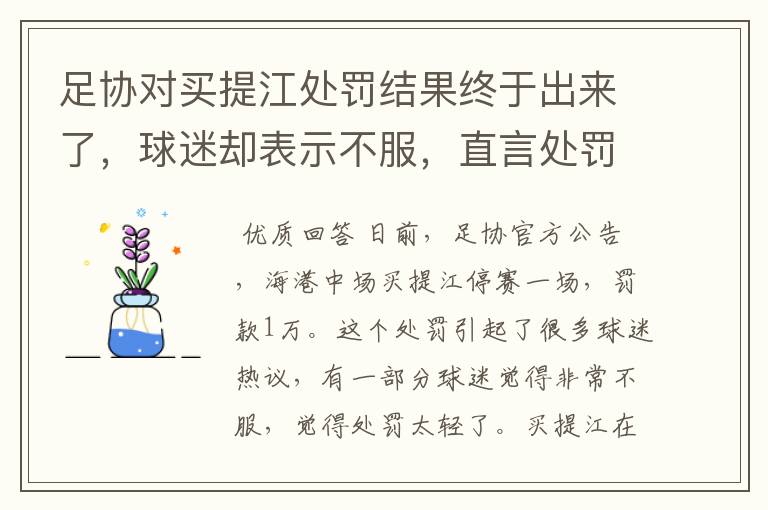 足协对买提江处罚结果终于出来了，球迷却表示不服，直言处罚

优质回答 日前，足协官方公告，海港中场买提江停赛一场，罚款1万。这个处罚引起了很多球迷热议，有一部分球迷觉得非常不服，觉得处罚太轻了。买提江在